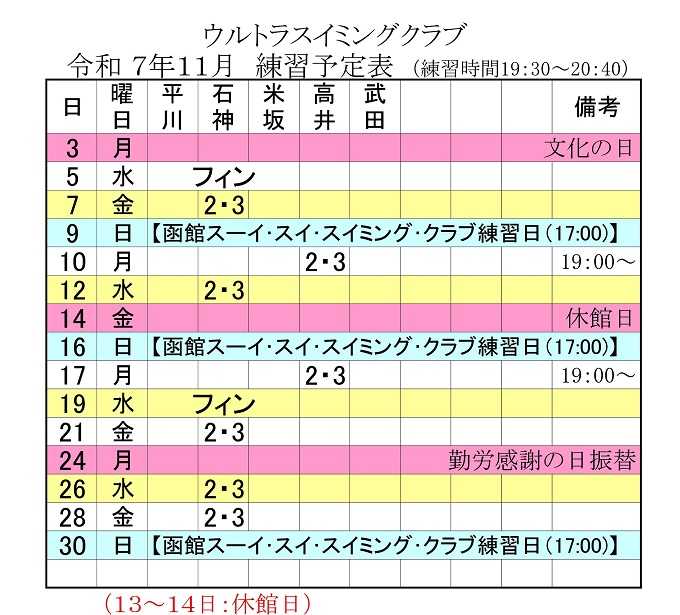 ウルトラスイミングクラブ
令和 7年11月 練習予定表 (練習時間19:30～20:40)

| 日 | 曜日 | 平川 | 石神 | 米坂 | 高井 | 武田 | | | | 備考 |
|---|---|---|---|---|---|---|---|---|---|---|
| 3 | 月 | | | | | | | | | 文化の日 |
| 5 | 水 | フィン | | | | | | | | |
| 7 | 金 | | 2・3 | | | | | | | |
| 9 | 日 | 【函館スーイ・スイ・スイミング・クラブ練習日(17:00)】 | | | | | | | | |
| 10 | 月 | | | | 2・3 | | | | | 19:00～ |
| 12 | 水 | | 2・3 | | | | | | | |
| 14 | 金 | | | | | | | | | 休館日 |
| 16 | 日 | 【函館スーイ・スイ・スイミング・クラブ練習日(17:00)】 | | | | | | | | |
| 17 | 月 | | | | 2・3 | | | | | 19:00～ |
| 19 | 水 | フィン | | | | | | | | |
| 21 | 金 | | 2・3 | | | | | | | |
| 24 | 月 | | | | | | | | | 勤労感謝の日振替 |
| 26 | 水 | | 2・3 | | | | | | | |
| 28 | 金 | | 2・3 | | | | | | | |
| 30 | 日 | 【函館スーイ・スイ・スイミング・クラブ練習日(17:00)】 | | | | | | | | |
| | | | | | | | | | | |

(13～14日:休館日)